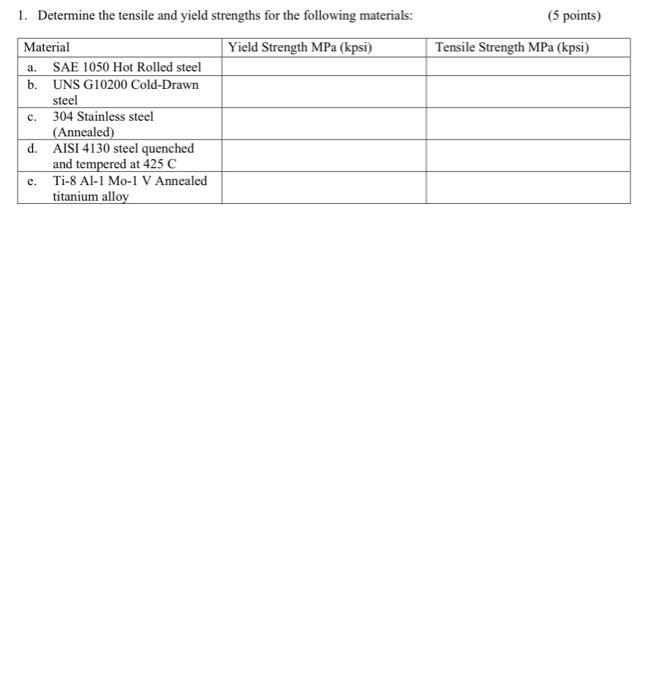 1. Determine the tensile and yield strengths for the following materials: (5 points)

| Material | Yield Strength MPa (kpsi) | Tensile Strength MPa (kpsi) |
|---|---|---|
| a. SAE 1050 Hot Rolled steel | | |
| b. UNS G10200 Cold-Drawn steel | | |
| c. 304 Stainless steel (Annealed) | | |
| d. AISI 4130 steel quenched and tempered at 425 C | | |
| e. Ti-8 Al-1 Mo-1 V Annealed titanium alloy | | |